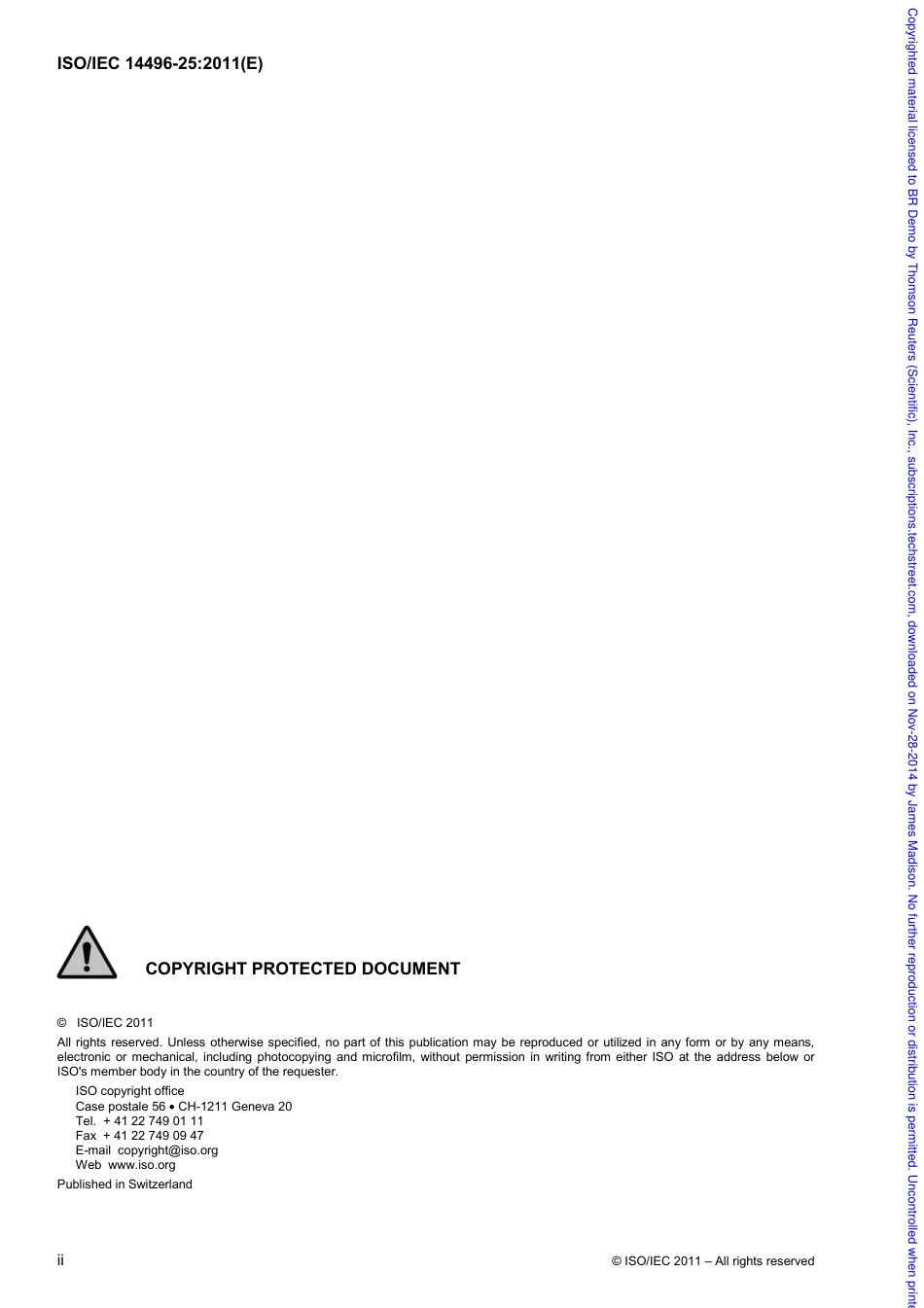 ISO/IEC 14496-25:2011(E)

COPYRIGHT PROTECTED DOCUMENT

© ISO/IEC 2011

All rights reserved. Unless otherwise specified, no part of this publication may be reproduced or utilized in any form or by any means, electronic or mechanical, including photocopying and microfilm, without permission in writing from either ISO at the address below or ISO's member body in the country of the requester.

ISO copyright office
Case postale 56 • CH-1211 Geneva 20
Tel. + 41 22 749 01 11
Fax + 41 22 749 09 47
E-mail copyright@iso.org
Web www.iso.org

Published in Switzerland

ii

© ISO/IEC 2011 – All rights reserved

Copyrighted material licensed to BR Demo by Thomson Reuters (Scientific), Inc., subscriptions.techstreet.com, downloaded on Nov-28-2014 by James Madison. No further reproduction or distribution is permitted. Uncontrolled when print